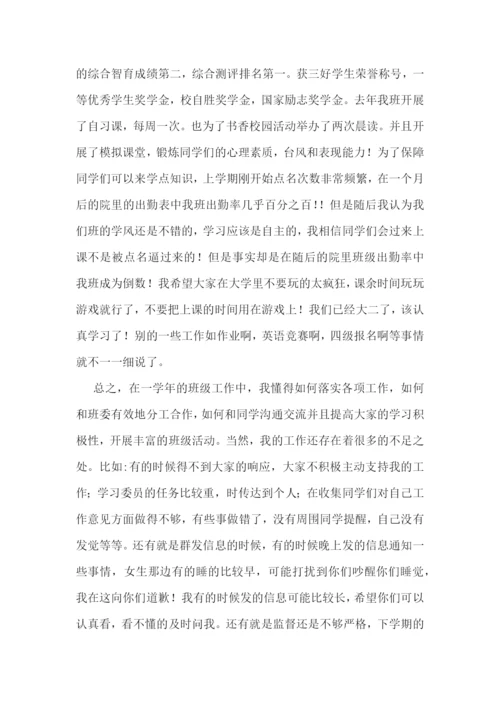 的综合智育成绩第二，综合测评排名第一。获三好学生荣誉称号，一等优秀学生奖学金，校自胜奖学金，国家励志奖学金。去年我班开展了自习课，每周一次。也为了书香校园活动举办了两次晨读。并且开展了模拟课堂，锻炼同学们的心理素质，台风和表现能力！为了保障同学们可以来学点知识，上学期刚开始点名次数非常频繁，在一个月后的院里的出勤表中我班出勤率几乎百分之百！！但是随后我认为我们班的学风还是不错的，学习应该是自主的，我相信同学们会过来上课不是被点名逼过来的！但是事实却是在随后的院里班级出勤率中我班成为倒数！我希望大家在大学里不要玩的太疯狂，课余时间玩玩游戏就行了，不要把上课的时间用在游戏上！我们已经大二了，该认真学习了！别的一些工作如作业啊，英语竞赛啊，四级报名啊等事情就不一一细说了。

总之，在一学年的班级工作中，我懂得如何落实各项工作，如何和班委有效地分工合作，如何和同学沟通交流并且提高大家的学习积极性，开展丰富的班级活动。当然，我的工作还存在着很多的不足之处。比如:有的时候得不到大家的响应，大家不积极主动支持我的工作；学习委员的任务比较重，时传达到个人；在收集同学们对自己工作意见方面做得不够，有些事做错了，没有周围同学提醒，自己没有发觉等等。还有就是群发信息的时候，有的时候晚上发的信息通知一些事情，女生那边有的睡的比较早，可能打扰到你们吵醒你们睡觉，我在这向你们道歉！我有的时候发的信息可能比较长，希望你们可以认真看，看不懂的及时问我。还有就是监督还是不够严格，下学期的